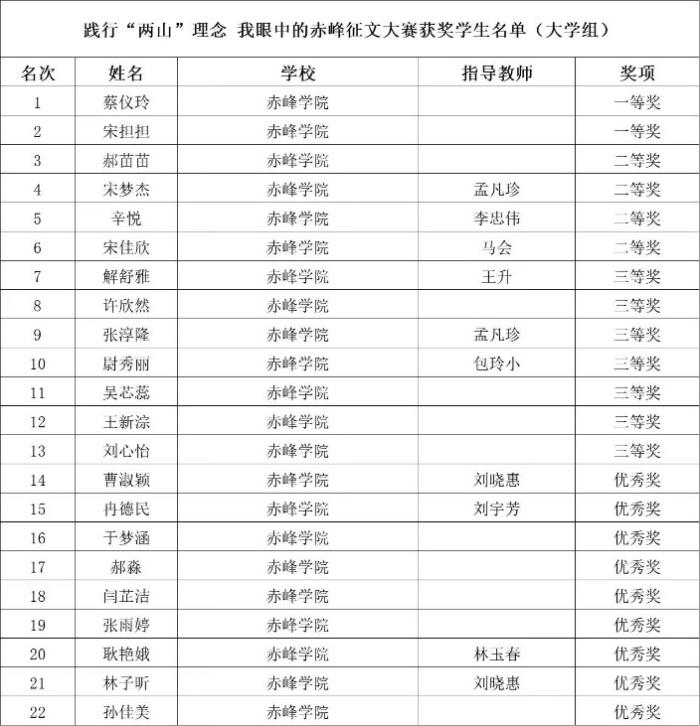 践行“两山”理念 我眼中的赤峰征文大赛获奖学生名单（大学组）

| 名次 | 姓名 | 学校 | 指导教师 | 奖项 |
|---|---|---|---|---|
| 1 | 蔡仪玲 | 赤峰学院 | | 一等奖 |
| 2 | 宋担担 | 赤峰学院 | | 一等奖 |
| 3 | 郝苗苗 | 赤峰学院 | | 二等奖 |
| 4 | 宋梦杰 | 赤峰学院 | 孟凡珍 | 二等奖 |
| 5 | 辛悦 | 赤峰学院 | 李忠伟 | 二等奖 |
| 6 | 宋佳欣 | 赤峰学院 | 马会 | 二等奖 |
| 7 | 解舒雅 | 赤峰学院 | 王升 | 三等奖 |
| 8 | 许欣然 | 赤峰学院 | | 三等奖 |
| 9 | 张淳隆 | 赤峰学院 | 孟凡珍 | 三等奖 |
| 10 | 尉秀丽 | 赤峰学院 | 包玲小 | 三等奖 |
| 11 | 吴芯蕊 | 赤峰学院 | | 三等奖 |
| 12 | 王新淙 | 赤峰学院 | | 三等奖 |
| 13 | 刘心怡 | 赤峰学院 | | 三等奖 |
| 14 | 曹淑颖 | 赤峰学院 | 刘晓惠 | 优秀奖 |
| 15 | 冉德民 | 赤峰学院 | 刘宇芳 | 优秀奖 |
| 16 | 于梦涵 | 赤峰学院 | | 优秀奖 |
| 17 | 郝淼 | 赤峰学院 | | 优秀奖 |
| 18 | 闫芷洁 | 赤峰学院 | | 优秀奖 |
| 19 | 张雨婷 | 赤峰学院 | | 优秀奖 |
| 20 | 耿艳娥 | 赤峰学院 | 林玉春 | 优秀奖 |
| 21 | 林子昕 | 赤峰学院 | 刘晓惠 | 优秀奖 |
| 22 | 孙佳美 | 赤峰学院 | | 优秀奖 |